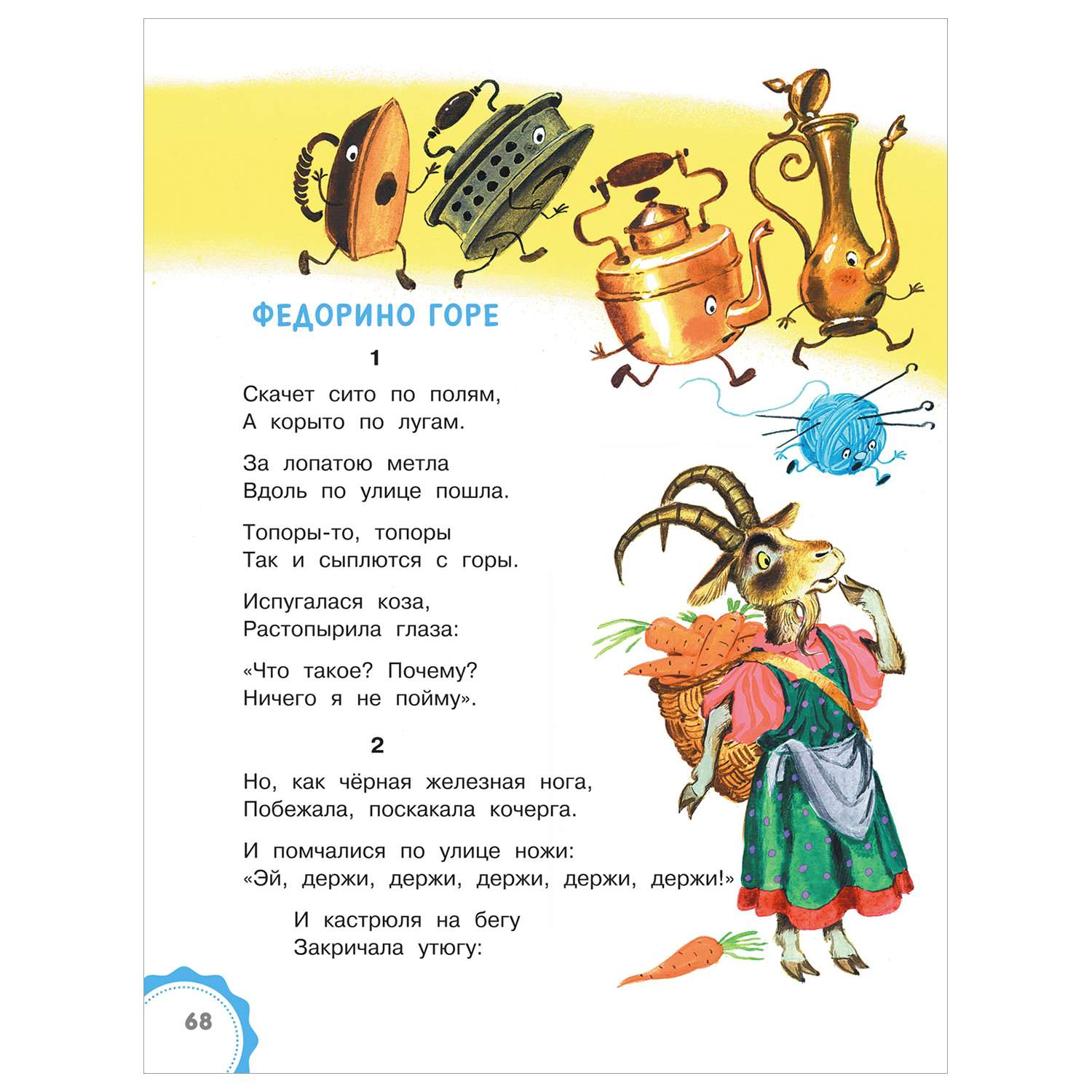 ФЕДОРИНО ГОРЕ

1

Скачет сито по полям,
А корыто по лугам.

За лопатою метла
Вдоль по улице пошла.

Топоры-то, топоры
Так и сыплются с горы.

Испугалася коза,
Растопырила глаза:

«Что такое? Почему?
Ничего я не пойму».

2

Но, как чёрная железная нога,
Побежала, поскакала кочерга.

И помчалися по улице ножи:
«Эй, держи, держи, держи, держи, держи!»

И кастрюля на бегу
Закричала утюгу:

68